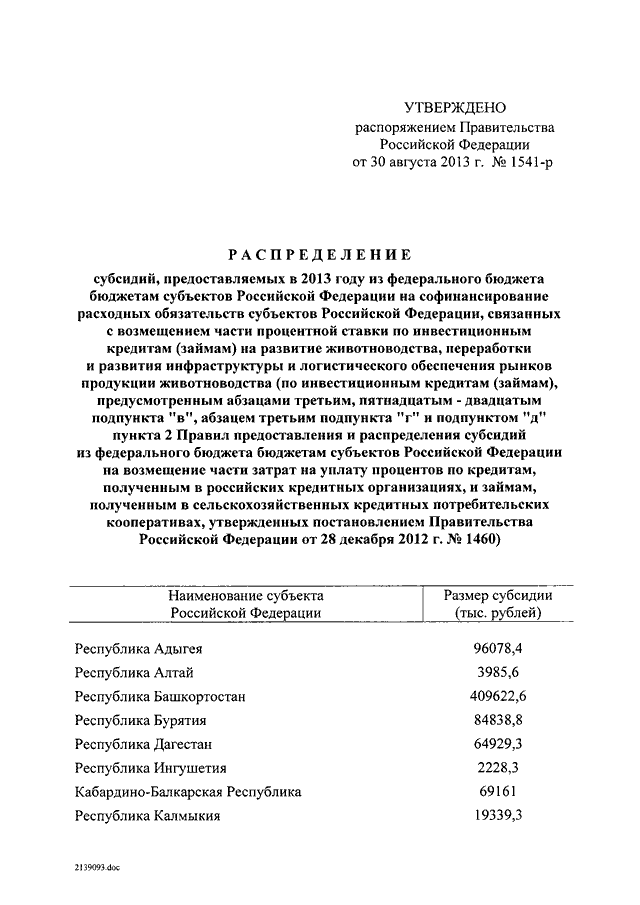 УТВЕРЖДЕНО
распоряжением Правительства
Российской Федерации
от 30 августа 2013 г. № 1541-р

РАСПРЕДЕЛЕНИЕ

субсидий, предоставляемых в 2013 году из федерального бюджета бюджетам субъектов Российской Федерации на софинансирование расходных обязательств субъектов Российской Федерации, связанных с возмещением части процентной ставки по инвестиционным кредитам (займам) на развитие животноводства, переработки и развития инфраструктуры и логистического обеспечения рынков продукции животноводства (по инвестиционным кредитам (займам), предусмотренным абзацами третьим, пятнадцатым - двадцатым подпункта "в", абзацем третьим подпункта "г" и подпунктом "д" пункта 2 Правил предоставления и распределения субсидий из федерального бюджета бюджетам субъектов Российской Федерации на возмещение части затрат на уплату процентов по кредитам, полученным в российских кредитных организациях, и займам, полученным в сельскохозяйственных кредитных потребительских кооперативах, утвержденных постановлением Правительства Российской Федерации от 28 декабря 2012 г. № 1460)

| Наименование субъекта Российской Федерации | Размер субсидии (тыс. рублей) |
|---|---|
| Республика Адыгея | 96078,4 |
| Республика Алтай | 3985,6 |
| Республика Башкортостан | 409622,6 |
| Республика Бурятия | 84838,8 |
| Республика Дагестан | 64929,3 |
| Республика Ингушетия | 2228,3 |
| Кабардино-Балкарская Республика | 69161 |
| Республика Калмыкия | 19339,3 |

2139093.doc